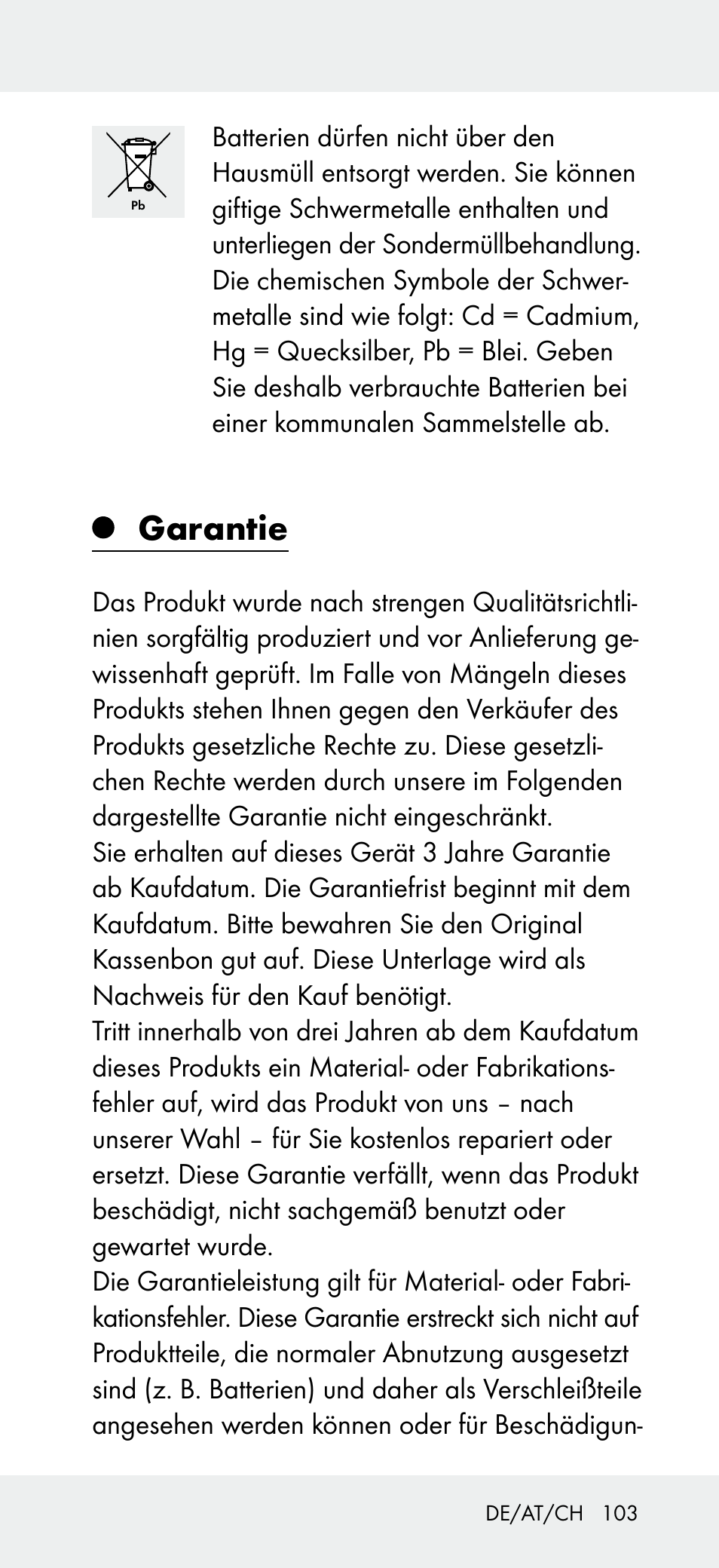 Pb

Batterien dürfen nicht über den Hausmüll entsorgt werden. Sie können giftige Schwermetalle enthalten und unterliegen der Sondermüllbehandlung. Die chemischen Symbole der Schwermetalle sind wie folgt: Cd = Cadmium, Hg = Quecksilber, Pb = Blei. Geben Sie deshalb verbrauchte Batterien bei einer kommunalen Sammelstelle ab.

Garantie

Das Produkt wurde nach strengen Qualitätsrichtlinien sorgfältig produziert und vor Anlieferung gewissenhaft geprüft. Im Falle von Mängeln dieses Produkts stehen Ihnen gegen den Verkäufer des Produkts gesetzliche Rechte zu. Diese gesetzlichen Rechte werden durch unsere im Folgenden dargestellte Garantie nicht eingeschränkt.
Sie erhalten auf dieses Gerät 3 Jahre Garantie ab Kaufdatum. Die Garantiefrist beginnt mit dem Kaufdatum. Bitte bewahren Sie den Original Kassenbon gut auf. Diese Unterlage wird als Nachweis für den Kauf benötigt.
Tritt innerhalb von drei Jahren ab dem Kaufdatum dieses Produkts ein Material- oder Fabrikationsfehler auf, wird das Produkt von uns – nach unserer Wahl – für Sie kostenlos repariert oder ersetzt. Diese Garantie verfällt, wenn das Produkt beschädigt, nicht sachgemäß benutzt oder gewartet wurde.
Die Garantieleistung gilt für Material- oder Fabrikationsfehler. Diese Garantie erstreckt sich nicht auf Produktteile, die normaler Abnutzung ausgesetzt sind (z. B. Batterien) und daher als Verschleißteile angesehen werden können oder für Beschädigun-

DE/AT/CH 103